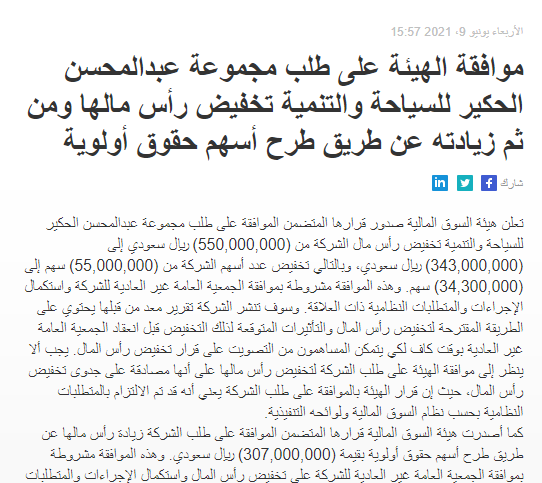 الأربعاء يونيو 9، 2021 15:57

موافقة الهيئة على طلب مجموعة عبدالمحسن الحكير للسياحة والتنمية تخفيض رأس مالها ومن ثم زيادته عن طريق طرح أسهم حقوق أولوية

شارك

تعلن هيئة السوق المالية صدور قرارها المتضمن الموافقة على طلب مجموعة عبدالمحسن الحكير للسياحة والتنمية تخفيض رأس مال الشركة من (550,000,000) ريال سعودي إلى (343,000,000) ريال سعودي، وبالتالي تخفيض عدد أسهم الشركة من (55,000,000) سهم إلى (34,300,000) سهم. وهذه الموافقة مشروطة بموافقة الجمعية العامة غير العادية للشركة واستكمال الإجراءات والمتطلبات النظامية ذات العلاقة. وسوف تنشر الشركة تقرير معد من قبلها يحتوي على الطريقة المقترحة لتخفيض رأس المال والتأثيرات المتوقعة لذلك التخفيض قبل انعقاد الجمعية العامة غير العادية بوقت كاف لكي يتمكن المساهمون من التصويت على قرار تخفيض رأس المال. يجب ألا ينظر إلى موافقة الهيئة على طلب الشركة لتخفيض رأس مالها على أنها مصادقة على جدوى تخفيض رأس المال، حيث إن قرار الهيئة بالموافقة على طلب الشركة يعني أنه قد تم الالتزام بالمتطلبات النظامية بحسب نظام السوق المالية ولوائحه التنفيذية.
كما أصدرت هيئة السوق المالية قرارها المتضمن الموافقة على طلب الشركة زيادة رأس مالها عن طريق طرح أسهم حقوق أولوية بقيمة (307,000,000) ريال سعودي. وهذه الموافقة مشروطة بموافقة الجمعية العامة غير العادية للشركة على تخفيض رأس المال واستكمال الإجراءات والمتطلبات